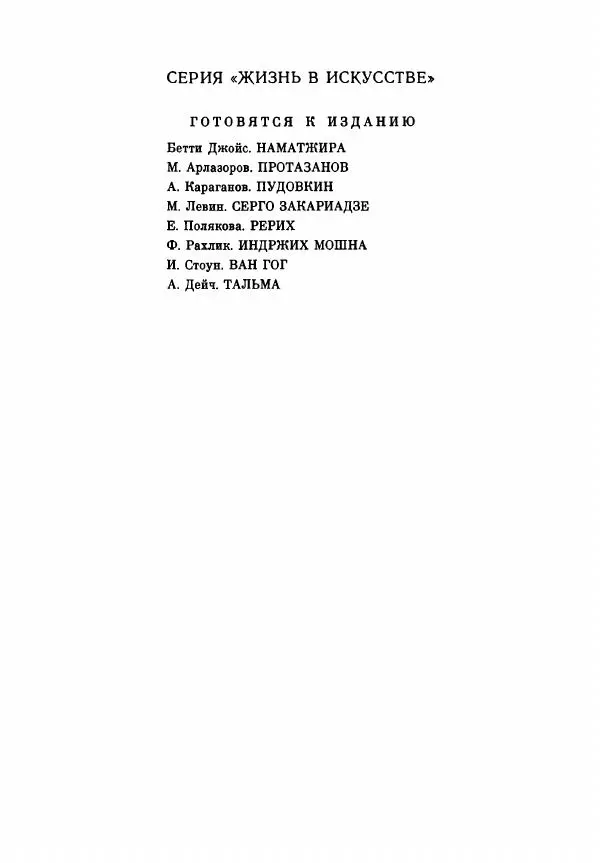 СЕРИЯ «ЖИЗНЬ В ИСКУССТВЕ»

ГОТОВЯТСЯ К ИЗДАНИЮ

Бетти Джойс. НАМАТЖИРА
М. Арлазоров. ПРОТАЗАНОВ
А. Караганов. ПУДОВКИН
М. Левин. СЕРГО ЗАКАРИАДЗЕ
Е. Полякова. РЕРИХ
Ф. Рахлик. ИНДРЖИХ МОШНА
И. Стоун. ВАН ГОГ
А. Дейч. ТАЛЬМА